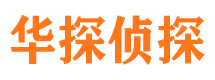 华探侦探